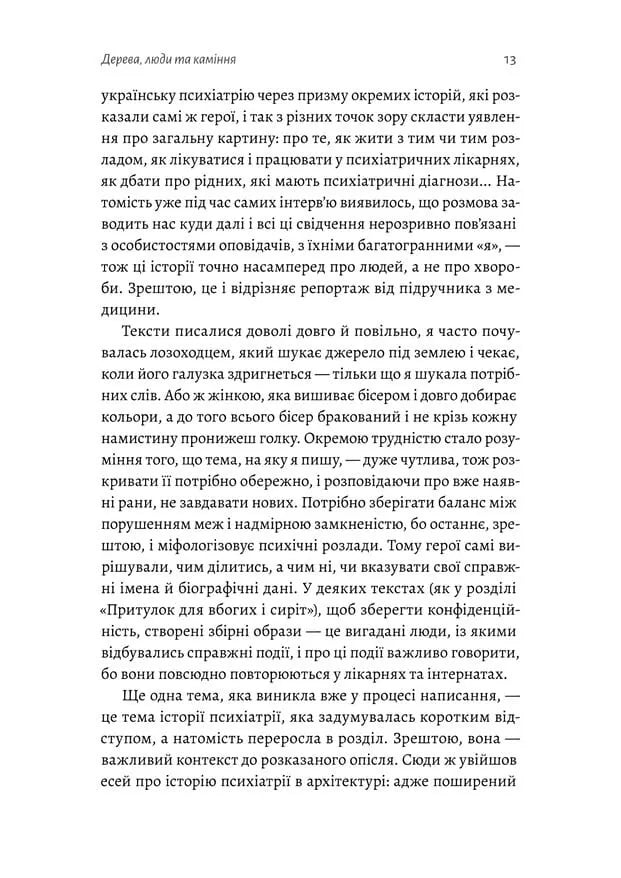 Дерева, люди та каміння

13

українську психіатрію через призму окремих історій, які розказали самі ж герої, і так з різних точок зору скласти уявлення про загальну картину: про те, як жити з тим чи тим розладом, як лікуватися і працювати у психіатричних лікарнях, як дбати про рідних, які мають психіатричні діагнози... Натомість уже під час самих інтерв'ю виявилось, що розмова заводить нас куди далі і всі ці свідчення нерозривно пов'язані з особистостями оповідачів, з їхніми багатогранними «я», — тож ці історії точно насамперед про людей, а не про хвороби. Зрештою, це і відрізняє репортаж від підручника з медицини.

Тексти писалися доволі довго й повільно, я часто почувалась лозоходцем, який шукає джерело під землею і чекає, коли його галузка здригнеться — тільки що я шукала потрібних слів. Або ж жінкою, яка вишиває бісером і довго добирає кольори, а до того всього бісер бракований і не крізь кожну намистину пронижеш голку. Окремою трудністю стало розуміння того, що тема, на яку я пишу, — дуже чутлива, тож розкривати її потрібно обережно, і розповідаючи про вже наявні рани, не завдавати нових. Потрібно зберігати баланс між порушенням меж і надмірною замкненістю, бо останнє, зрештою, і міфологізовує психічні розлади. Тому герої самі вирішували, чим ділитись, а чим ні, чи вказувати свої справжні імена й біографічні дані. У деяких текстах (як у розділі «Притулок для вбогих і сиріт»), щоб зберегти конфіденційність, створені збірні образи — це вигадані люди, із якими відбувались справжні події, і про ці події важливо говорити, бо вони повсюдно повторюються у лікарнях та інтернатах.

Ще одна тема, яка виникла вже у процесі написання, — це тема історії психіатрії, яка задумувалась коротким відступом, а натомість переросла в розділ. Зрештою, вона — важливий контекст до розказаного опісля. Сюди ж увійшов есей про історію психіатрії в архітектурі: адже поширений